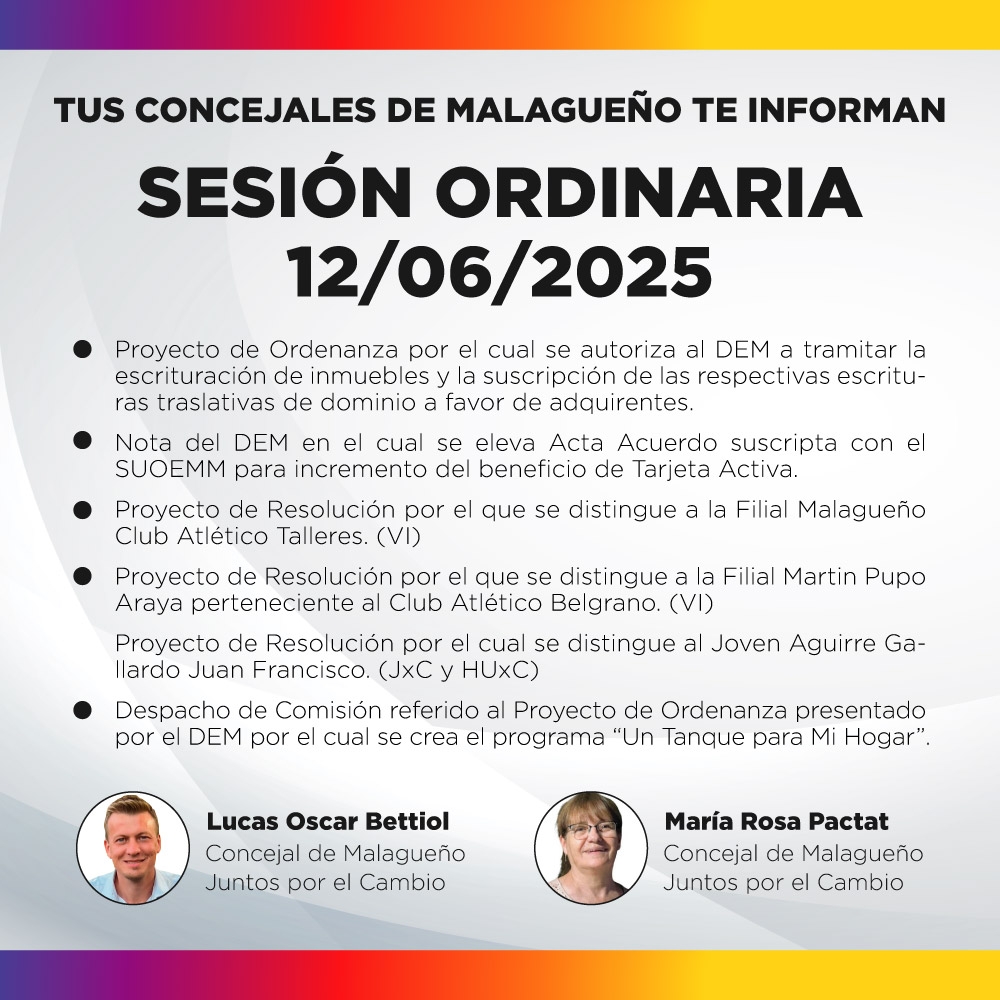 TUS CONCEJALES DE MALAGUEÑO TE INFORMAN

SESIÓN ORDINARIA
12/06/2025

● Proyecto de Ordenanza por el cual se autoriza al DEM a tramitar la escrituración de inmuebles y la suscripción de las respectivas escrituras traslativas de dominio a favor de adquirentes.

● Nota del DEM en el cual se eleva Acta Acuerdo suscripta con el SUOEMM para incremento del beneficio de Tarjeta Activa.

● Proyecto de Resolución por el que se distingue a la Filial Malagueño Club Atlético Talleres. (VI)

● Proyecto de Resolución por el que se distingue a la Filial Martin Pupo Araya perteneciente al Club Atlético Belgrano. (VI)

Proyecto de Resolución por el cual se distingue al Joven Aguirre Gallardo Juan Francisco. (JxC y HUxC)

● Despacho de Comisión referido al Proyecto de Ordenanza presentado por el DEM por el cual se crea el programa “Un Tanque para Mi Hogar”.

Lucas Oscar Bettiol
Concejal de Malagueño
Juntos por el Cambio

María Rosa Pactat
Concejal de Malagueño
Juntos por el Cambio